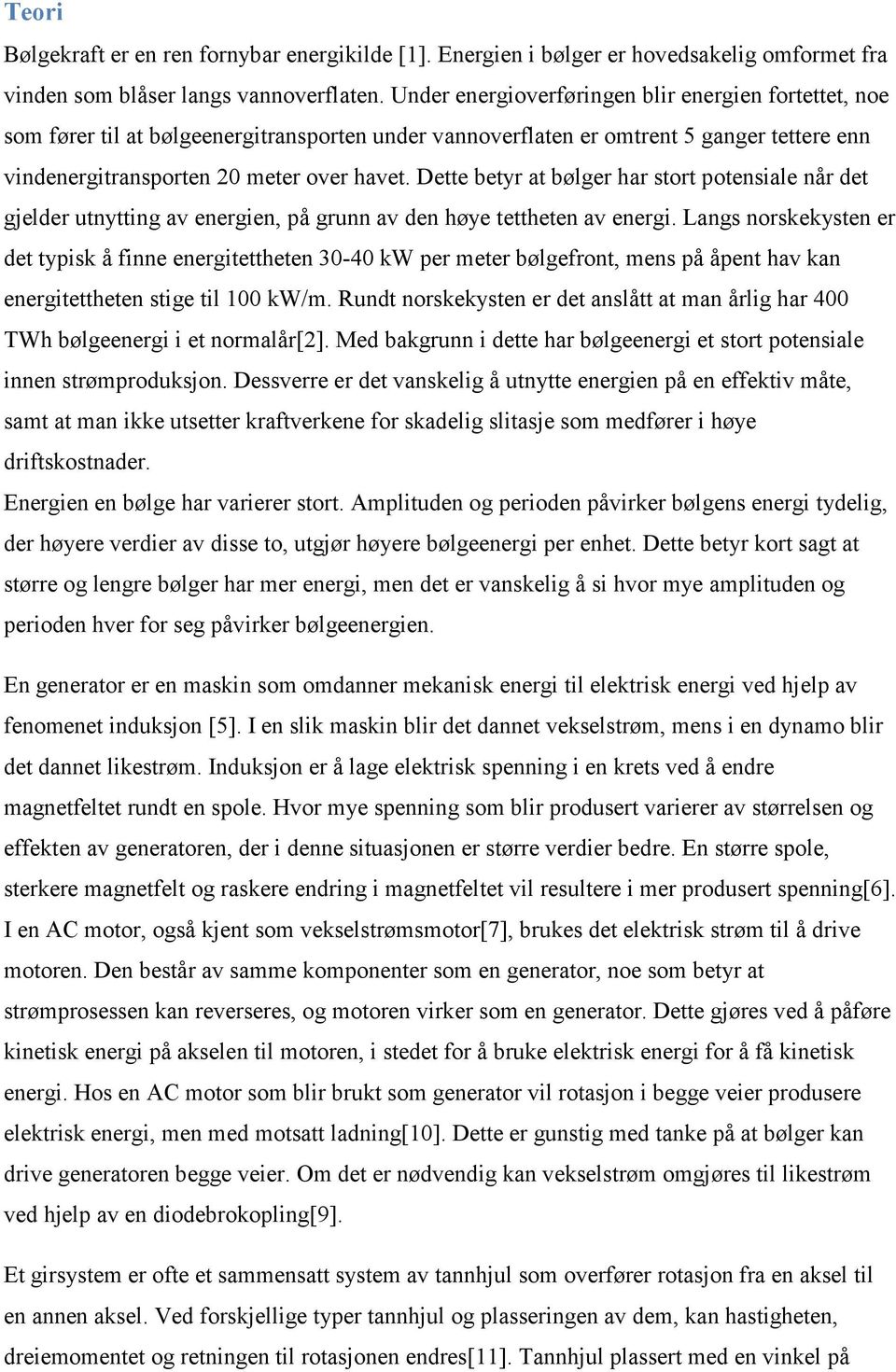 Teori

Bølgekraft er en ren fornybar energikilde [1]. Energien i bølger er hovedsakelig omformet fra vinden som blåser langs vannoverflaten. Under energioverføringen blir energien fortettet, noe som fører til at bølgeenergitransporten under vannoverflaten er omtrent 5 ganger tettere enn vindenergitransporten 20 meter over havet. Dette betyr at bølger har stort potensiale når det gjelder utnytting av energien, på grunn av den høye tettheten av energi. Langs norskekysten er det typisk å finne energitettheten 30-40 kW per meter bølgefront, mens på åpent hav kan energitettheten stige til 100 kW/m. Rundt norskekysten er det anslått at man årlig har 400 TWh bølgeenergi i et normalår[2]. Med bakgrunn i dette har bølgeenergi et stort potensiale innen strømproduksjon. Dessverre er det vanskelig å utnytte energien på en effektiv måte, samt at man ikke utsetter kraftverkene for skadelig slitasje som medfører i høye driftskostnader.
Energien en bølge har varierer stort. Amplituden og perioden påvirker bølgens energi tydelig, der høyere verdier av disse to, utgjør høyere bølgeenergi per enhet. Dette betyr kort sagt at større og lengre bølger har mer energi, men det er vanskelig å si hvor mye amplituden og perioden hver for seg påvirker bølgeenergien.

En generator er en maskin som omdanner mekanisk energi til elektrisk energi ved hjelp av fenomenet induksjon [5]. I en slik maskin blir det dannet vekselstrøm, mens i en dynamo blir det dannet likestrøm. Induksjon er å lage elektrisk spenning i en krets ved å endre magnetfeltet rundt en spole. Hvor mye spenning som blir produsert varierer av størrelsen og effekten av generatoren, der i denne situasjonen er større verdier bedre. En større spole, sterkere magnetfelt og raskere endring i magnetfeltet vil resultere i mer produsert spenning[6]. I en AC motor, også kjent som vekselstrømsmotor[7], brukes det elektrisk strøm til å drive motoren. Den består av samme komponenter som en generator, noe som betyr at strømprosessen kan reverseres, og motoren virker som en generator. Dette gjøres ved å påføre kinetisk energi på akselen til motoren, i stedet for å bruke elektrisk energi for å få kinetisk energi. Hos en AC motor som blir brukt som generator vil rotasjon i begge veier produsere elektrisk energi, men med motsatt ladning[10]. Dette er gunstig med tanke på at bølger kan drive generatoren begge veier. Om det er nødvendig kan vekselstrøm omgjøres til likestrøm ved hjelp av en diodebrokopling[9].

Et girsystem er ofte et sammensatt system av tannhjul som overfører rotasjon fra en aksel til en annen aksel. Ved forskjellige typer tannhjul og plasseringen av dem, kan hastigheten, dreiemomentet og retningen til rotasjonen endres[11]. Tannhjul plassert med en vinkel på